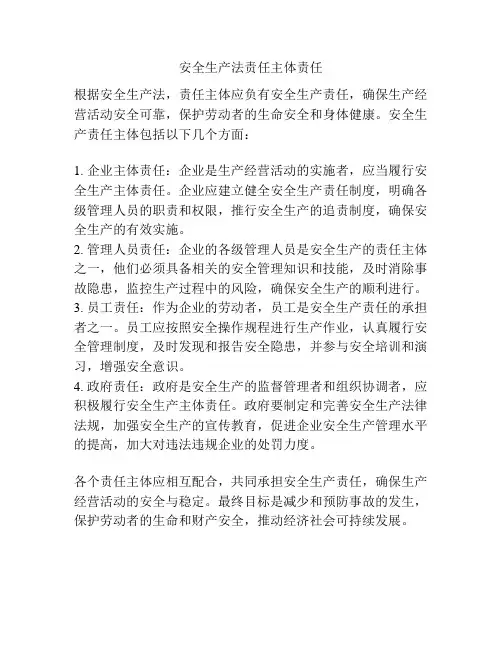 安全生产法责任主体责任

根据安全生产法，责任主体应负有安全生产责任，确保生产经营活动安全可靠，保护劳动者的生命安全和身体健康。安全生产责任主体包括以下几个方面：

1. 企业主体责任：企业是生产经营活动的实施者，应当履行安全生产主体责任。企业应建立健全安全生产责任制度，明确各级管理人员的职责和权限，推行安全生产的追责制度，确保安全生产的有效实施。
2. 管理人员责任：企业的各级管理人员是安全生产的责任主体之一，他们必须具备相关的安全管理知识和技能，及时消除事故隐患，监控生产过程中的风险，确保安全生产的顺利进行。
3. 员工责任：作为企业的劳动者，员工是安全生产责任的承担者之一。员工应按照安全操作规程进行生产作业，认真履行安全管理制度，及时发现和报告安全隐患，并参与安全培训和演习，增强安全意识。
4. 政府责任：政府是安全生产的监督管理者和组织协调者，应积极履行安全生产主体责任。政府要制定和完善安全生产法律法规，加强安全生产的宣传教育，促进企业安全生产管理水平的提高，加大对违法违规企业的处罚力度。

各个责任主体应相互配合，共同承担安全生产责任，确保生产经营活动的安全与稳定。最终目标是减少和预防事故的发生，保护劳动者的生命和财产安全，推动经济社会可持续发展。